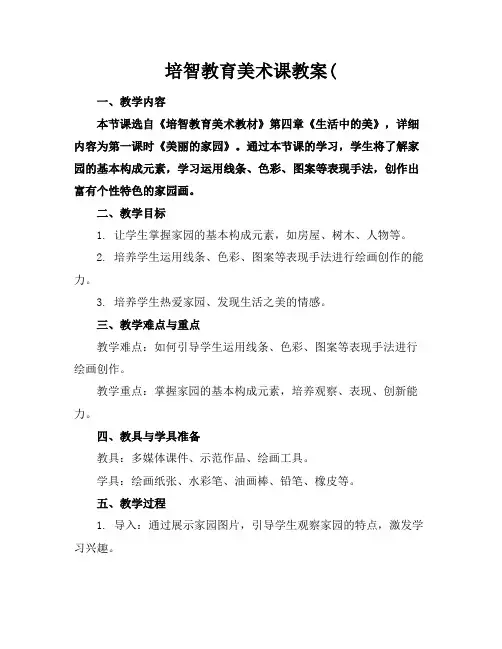 培智教育美术课教案(

一、教学内容

本节课选自《培智教育美术教材》第四章《生活中的美》，详细内容为第一课时《美丽的家园》。通过本节课的学习，学生将了解家园的基本构成元素，学习运用线条、色彩、图案等表现手法，创作出富有个性特色的家园画。

二、教学目标

1. 让学生掌握家园的基本构成元素，如房屋、树木、人物等。

2. 培养学生运用线条、色彩、图案等表现手法进行绘画创作的能力。

3. 培养学生热爱家园、发现生活之美的情感。

三、教学难点与重点

教学难点：如何引导学生运用线条、色彩、图案等表现手法进行绘画创作。

教学重点：掌握家园的基本构成元素，培养观察、表现、创新能力。

四、教具与学具准备

教具：多媒体课件、示范作品、绘画工具。

学具：绘画纸张、水彩笔、油画棒、铅笔、橡皮等。

五、教学过程

1. 导入：通过展示家园图片，引导学生观察家园的特点，激发学习兴趣。